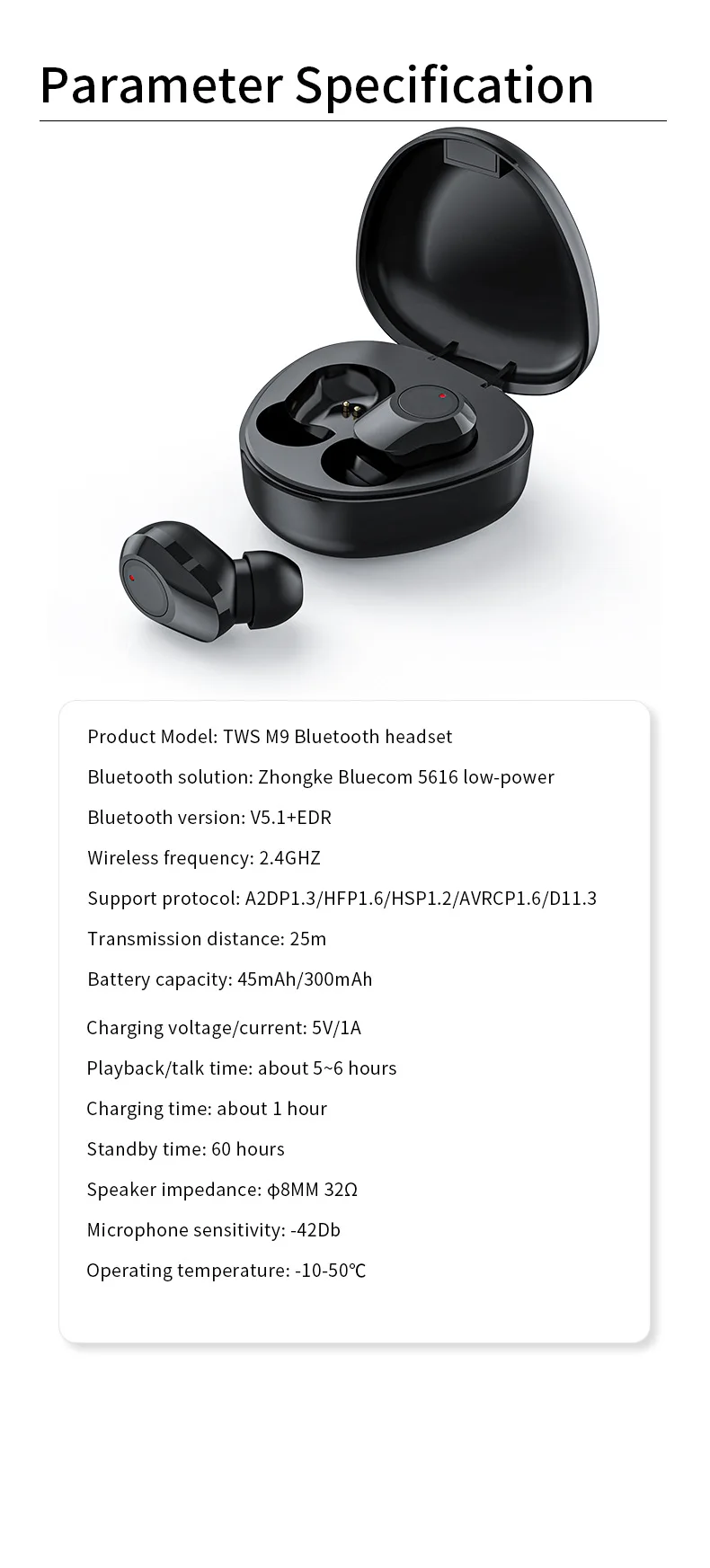 Parameter Specification

Product Model: TWS M9 Bluetooth headset

Bluetooth solution: Zhongke Bluecom 5616 low-power

Bluetooth version: V5.1+EDR

Wireless frequency: 2.4GHZ

Support protocol: A2DP1.3/HFP1.6/HSP1.2/AVRCP1.6/D11.3

Transmission distance: 25m

Battery capacity: 45mAh/300mAh

Charging voltage/current: 5V/1A

Playback/talk time: about 5~6 hours

Charging time: about 1 hour

Standby time: 60 hours

Speaker impedance: ϕ8MM 32Ω

Microphone sensitivity: -42Db

Operating temperature: -10-50℃